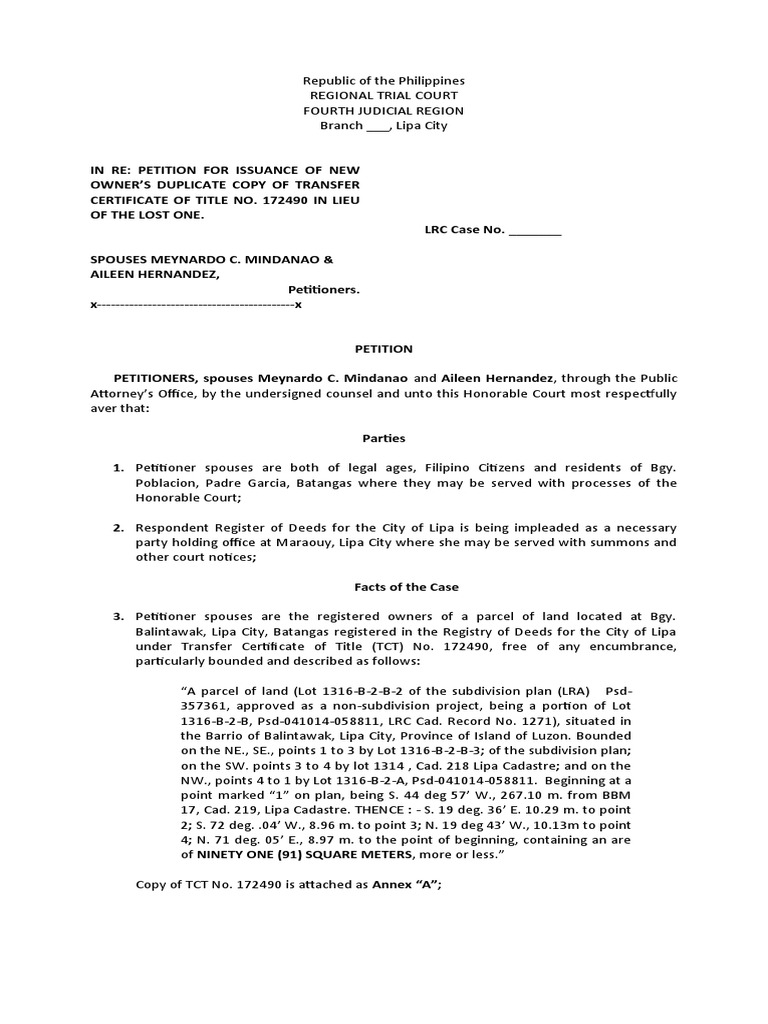 Republic of the Philippines
REGIONAL TRIAL COURT
FOURTH JUDICIAL REGION
Branch ____, Lipa City

IN RE: PETITION FOR ISSUANCE OF NEW OWNER'S DUPLICATE COPY OF TRANSFER CERTIFICATE OF TITLE NO. 172490 IN LIEU OF THE LOST ONE.

LRC Case No. ________

SPOUSES MEYNARDO C. MINDANAO & AILEEN HERNANDEZ,

Petitioners.

x-------------------------------------------x

PETITION

PETITIONERS, spouses Meynardo C. Mindanao and Aileen Hernandez, through the Public Attorney's Office, by the undersigned counsel and unto this Honorable Court most respectfully aver that:

Parties

1. Petitioner spouses are both of legal ages, Filipino Citizens and residents of Bgy. Poblacion, Padre Garcia, Batangas where they may be served with processes of the Honorable Court;

2. Respondent Register of Deeds for the City of Lipa is being impleaded as a necessary party holding office at Maraouy, Lipa City where she may be served with summons and other court notices;

Facts of the Case

3. Petitioner spouses are the registered owners of a parcel of land located at Bgy. Balintawak, Lipa City, Batangas registered in the Registry of Deeds for the City of Lipa under Transfer Certificate of Title (TCT) No. 172490, free of any encumbrance, particularly bounded and described as follows:

"A parcel of land (Lot 1316-B-2-B-2 of the subdivision plan (LRA) Psd-357361, approved as a non-subdivision project, being a portion of Lot 1316-B-2-B, Psd-041014-058811, LRC Cad. Record No. 1271), situated in the Barrio of Balintawak, Lipa City, Province of Island of Luzon. Bounded on the NE., SE., points 1 to 3 by Lot 1316-B-2-B-3; of the subdivision plan; on the SW. points 3 to 4 by lot 1314 , Cad. 218 Lipa Cadastre; and on the NW., points 4 to 1 by Lot 1316-B-2-A, Psd-041014-058811. Beginning at a point marked "1" on plan, being S. 44 deg 57' W., 267.10 m. from BBM 17, Cad. 219, Lipa Cadastre. THENCE : - S. 19 deg. 36' E. 10.29 m. to point 2; S. 72 deg. .04' W., 8.96 m. to point 3; N. 19 deg 43' W., 10.13m to point 4; N. 71 deg. 05' E., 8.97 m. to the point of beginning, containing an are of NINETY ONE (91) SQUARE METERS, more or less."

Copy of TCT No. 172490 is attached as Annex "A";